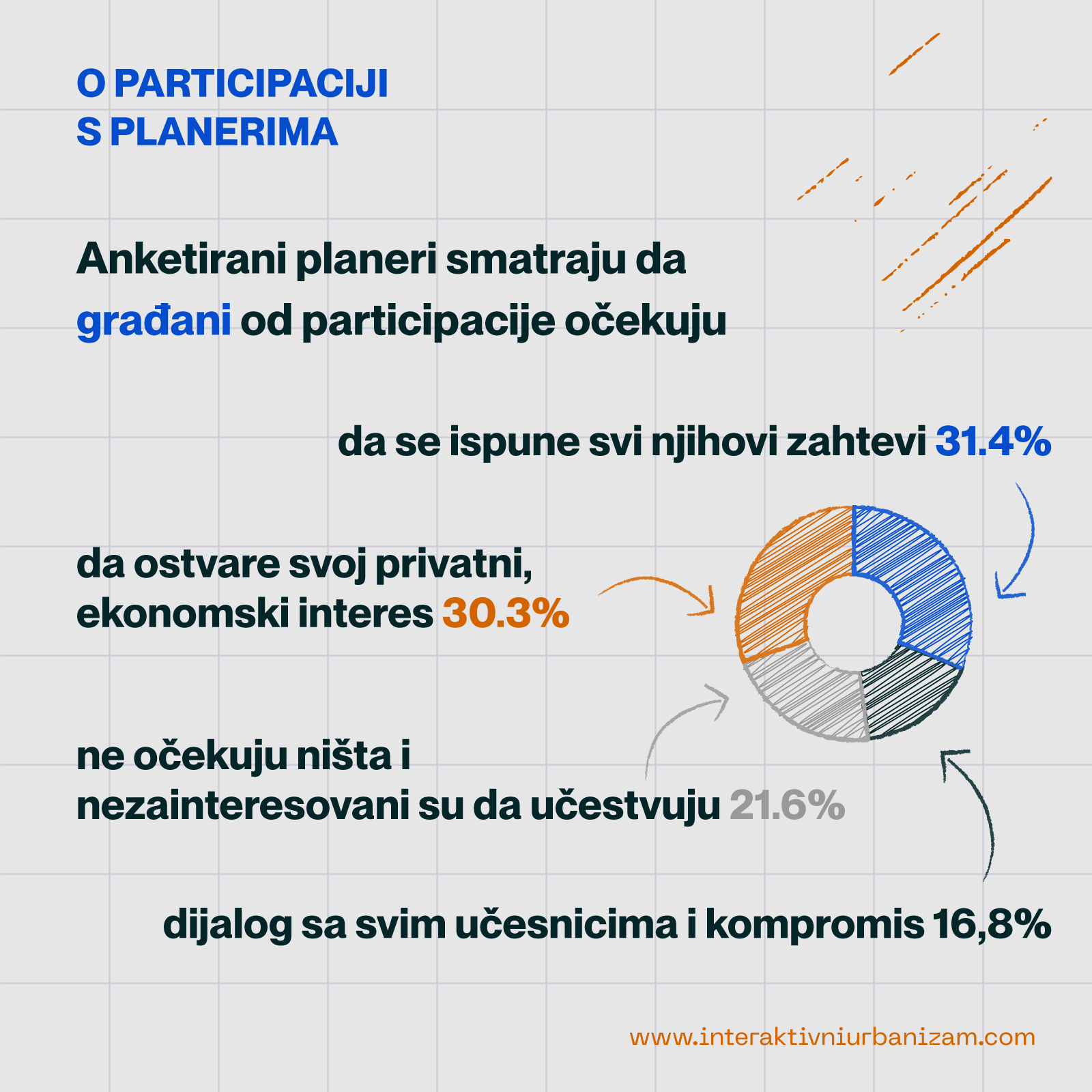 O PARTICIPACIJI
S PLANERIMA

Anketirani planeri smatraju da građani od participacije očekuju

da se ispune svi njihovi zahtevi 31.4%

da ostvare svoj privatni, ekonomski interes 30.3%

ne očekuju ništa i nezainteresovani su da učestvuju 21.6%

dijalog sa svim učesnicima i kompromis 16,8%

www.interaktivniurbanizam.com